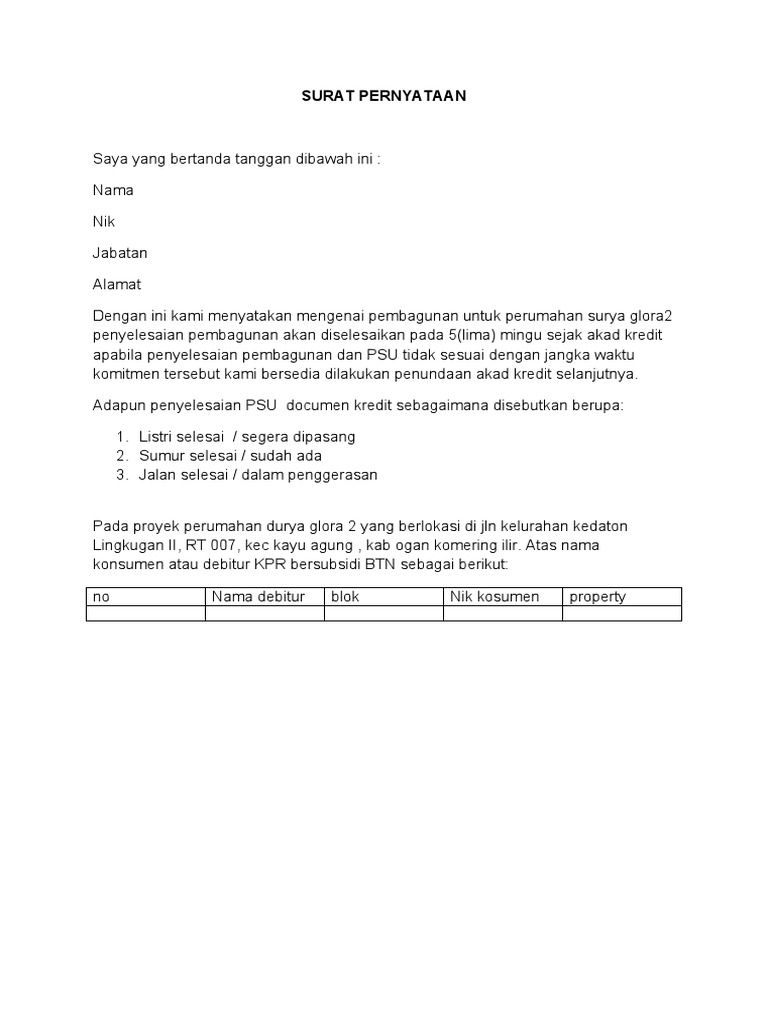 SURAT PERNYATAAN

Saya yang bertanda tanggan dibawah ini :

Nama

Nik

Jabatan

Alamat

Dengan ini kami menyatakan mengenai pembagunan untuk perumahan surya glora2 penyelesaian pembagunan akan diselesaikan pada 5(lima) mingu sejak akad kredit apabila penyelesaian pembagunan dan PSU tidak sesuai dengan jangka waktu komitmen tersebut kami bersedia dilakukan penundaan akad kredit selanjutnya.

Adapun penyelesaian PSU documen kredit sebagaimana disebutkan berupa:

1. Listri selesai / segera dipasang
2. Sumur selesai / sudah ada
3. Jalan selesai / dalam penggerasan

Pada proyek perumahan durya glora 2 yang berlokasi di jln kelurahan kedaton Lingkugan II, RT 007, kec kayu agung , kab ogan komering ilir. Atas nama konsumen atau debitur KPR bersubsidi BTN sebagai berikut:

| no | Nama debitur | blok | Nik kosumen | property |
|---|---|---|---|---|
| | | | | |